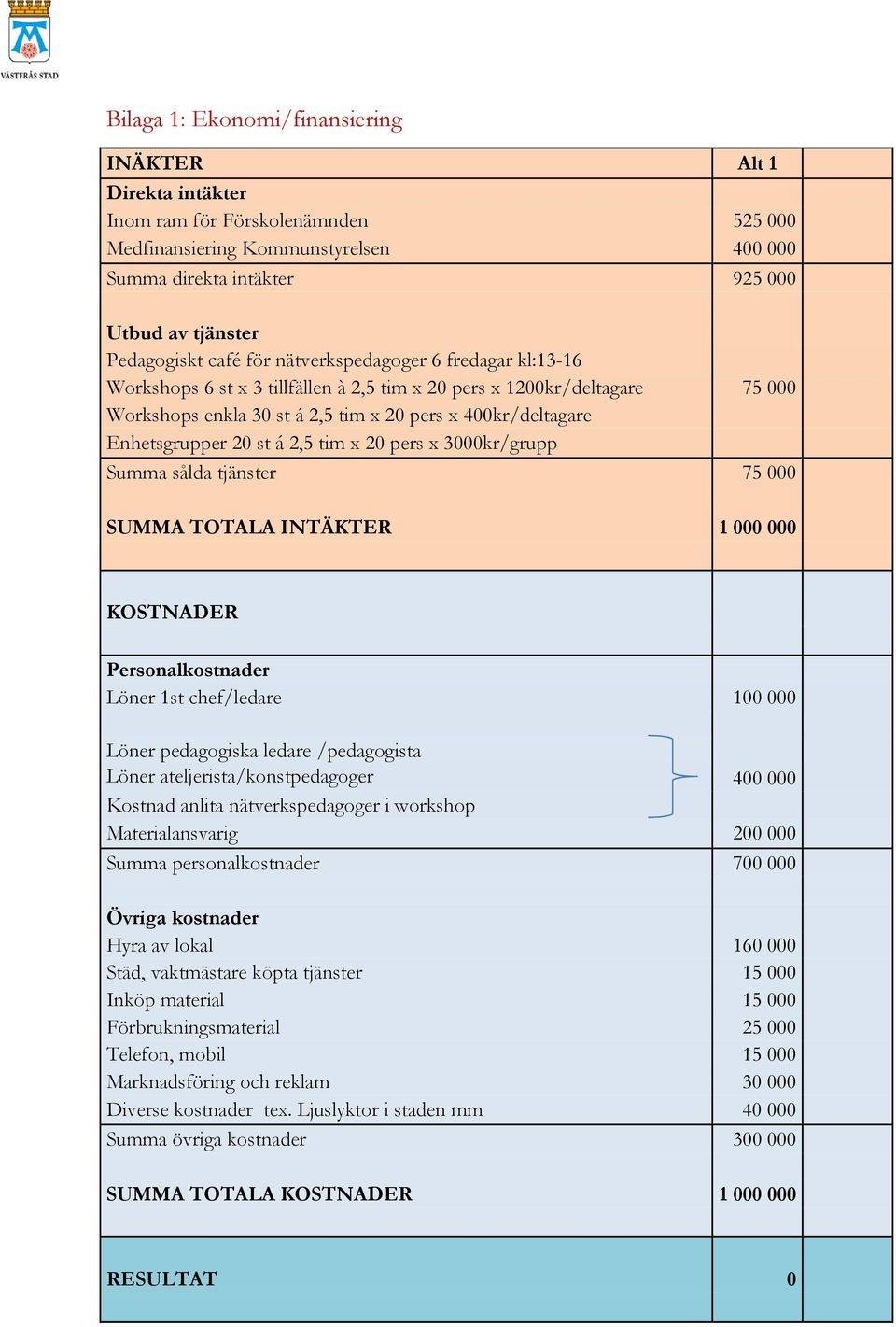 VÄSTERÅS STAD

Bilaga 1: Ekonomi/finansiering

| INÄKTER | Alt 1 | |
|---|---|---|
| **Direkta intäkter** | | |
| Inom ram för Förskolenämnden | 525 000 | |
| Medfinansiering Kommunstyrelsen | 400 000 | |
| Summa direkta intäkter | 925 000 | |
| **Utbud av tjänster** | | |
| Pedagogiskt café för nätverkspedagoger 6 fredagar kl:13-16 | | |
| Workshops 6 st x 3 tillfällen à 2,5 tim x 20 pers x 1200kr/deltagare | 75 000 | |
| Workshops enkla 30 st á 2,5 tim x 20 pers x 400kr/deltagare | | |
| Enhetsgrupper 20 st á 2,5 tim x 20 pers x 3000kr/grupp | | |
| Summa sålda tjänster | 75 000 | |
| **SUMMA TOTALA INTÄKTER** | **1 000 000** | |
| **KOSTNADER** | | |
| **Personalkostnader** | | |
| Löner 1st chef/ledare | 100 000 | |
| Löner pedagogiska ledare /pedagogista | | |
| Löner ateljerista/konstpedagoger | 400 000 | |
| Kostnad anlita nätverkspedagoger i workshop | | |
| Materialansvarig | 200 000 | |
| Summa personalkostnader | 700 000 | |
| **Övriga kostnader** | | |
| Hyra av lokal | 160 000 | |
| Städ, vaktmästare köpta tjänster | 15 000 | |
| Inköp material | 15 000 | |
| Förbrukningsmaterial | 25 000 | |
| Telefon, mobil | 15 000 | |
| Marknadsföring och reklam | 30 000 | |
| Diverse kostnader tex. Ljuslyktor i staden mm | 40 000 | |
| Summa övriga kostnader | 300 000 | |
| **SUMMA TOTALA KOSTNADER** | **1 000 000** | |
| **RESULTAT** | **0** | |